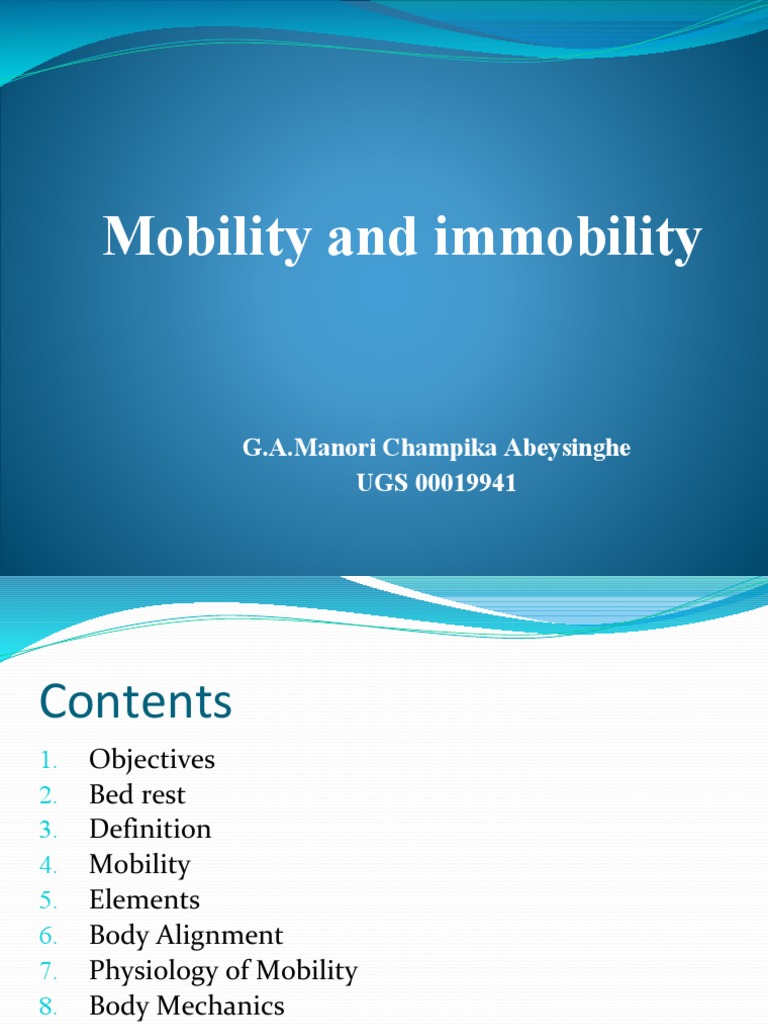 Mobility and immobility

G.A.Manori Champika Abeysinghe
UGS 00019941

Contents

1. Objectives
2. Bed rest
3. Definition
4. Mobility
5. Elements
6. Body Alignment
7. Physiology of Mobility
8. Body Mechanics